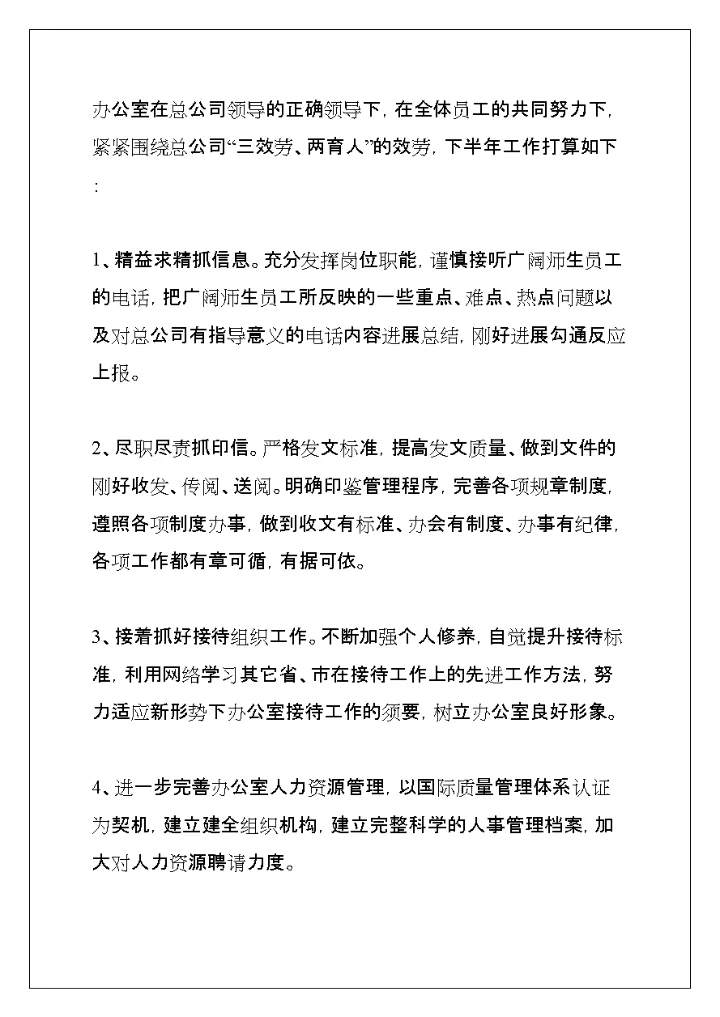 办公室在总公司领导的正确领导下，在全体员工的共同努力下，紧紧围绕总公司“三效劳、两育人”的效劳，下半年工作打算如下：

1、精益求精抓信息。充分发挥岗位职能，谨慎接听广阔师生员工的电话，把广阔师生员工所反映的一些重点、难点、热点问题以及对总公司有指导意义的电话内容进展总结，刚好进展勾通反应上报。

2、尽职尽责抓印信。严格发文标准，提高发文质量、做到文件的刚好收发、传阅、送阅。明确印鉴管理程序，完善各项规章制度，遵照各项制度办事，做到收文有标准、办会有制度、办事有纪律，各项工作都有章可循，有据可依。

3、接着抓好接待组织工作。不断加强个人修养，自觉提升接待标准，利用网络学习其它省、市在接待工作上的先进工作方法，努力适应新形势下办公室接待工作的须要，树立办公室良好形象。

4、进一步完善办公室人力资源管理，以国际质量管理体系认证为契机，建立建全组织机构，建立完整科学的人事管理档案，加大对人力资源聘请力度。